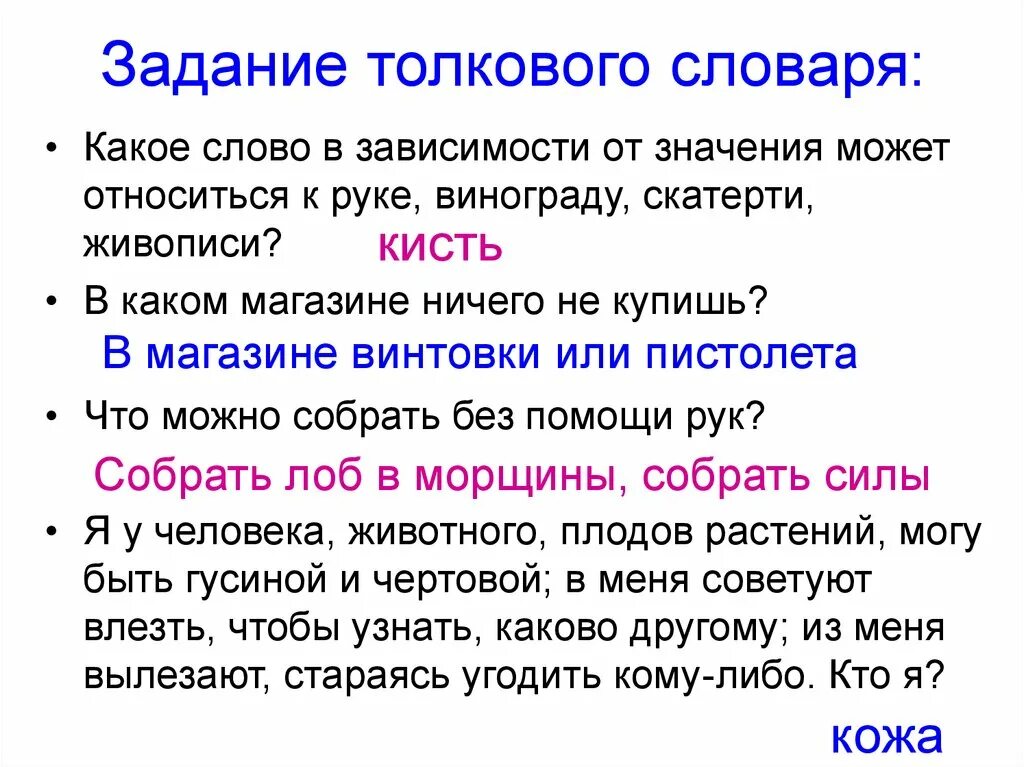 Задание толкового словаря:

• Какое слово в зависимости от значения может относиться к руке, винограду, скатерти, живописи? кисть

• В каком магазине ничего не купишь?

В магазине винтовки или пистолета

• Что можно собрать без помощи рук?

Собрать лоб в морщины, собрать силы

• Я у человека, животного, плодов растений, могу быть гусиной и чертовой; в меня советуют влезть, чтобы узнать, каково другому; из меня вылезают, стараясь угодить кому-либо. Кто я?

кожа